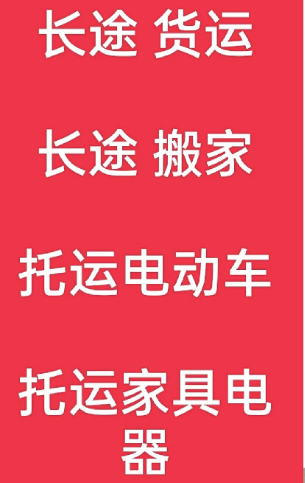 长途 货运

长途 搬家

托运电动车

托运家具电器